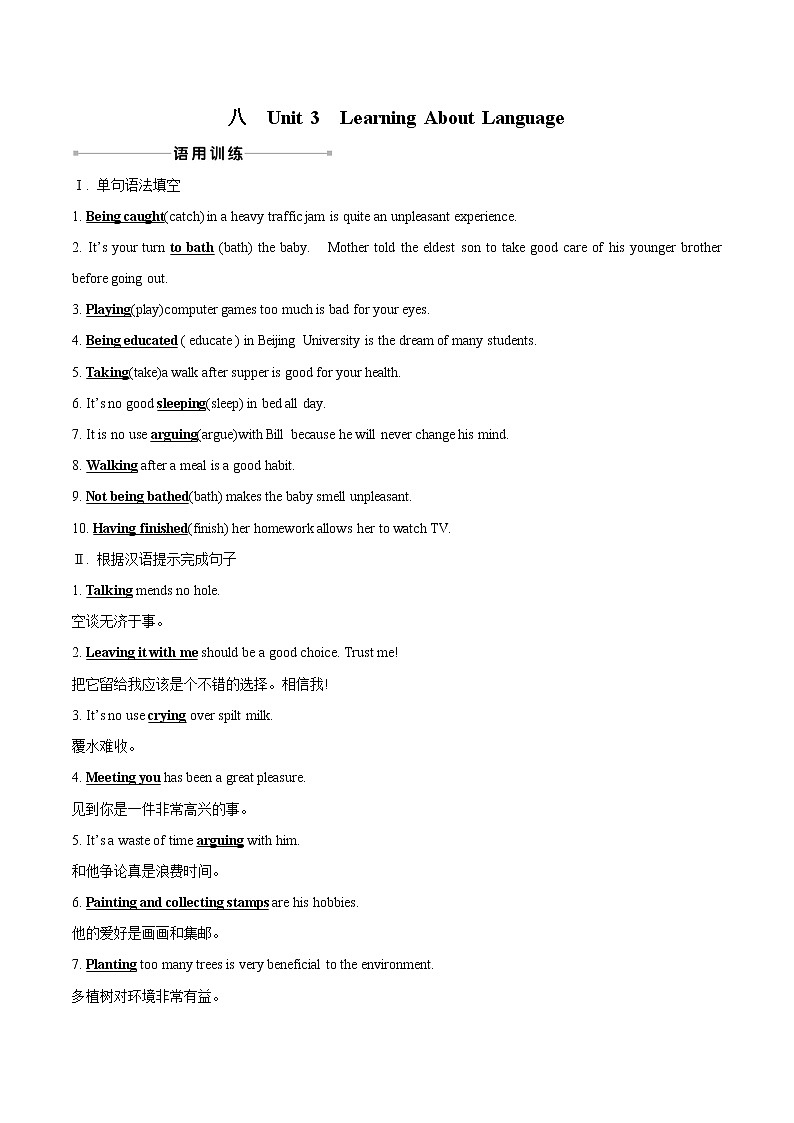 八 Unit 3 Learning About Language

语用训练

Ⅰ. 单句语法填空

1. Being caught(catch) in a heavy traffic jam is quite an unpleasant experience.

2. It's your turn to bath (bath) the baby. Mother told the eldest son to take good care of his younger brother before going out.

3. Playing(play)computer games too much is bad for your eyes.

4. Being educated ( educate ) in Beijing University is the dream of many students.

5. Taking(take)a walk after supper is good for your health.

6. It's no good sleeping(sleep) in bed all day.

7. It is no use arguing(argue)with Bill because he will never change his mind.

8. Walking after a meal is a good habit.

9. Not being bathed(bath) makes the baby smell unpleasant.

10. Having finished(finish) her homework allows her to watch TV.

Ⅱ. 根据汉语提示完成句子

1. Talking mends no hole.

空谈无济于事。

2. Leaving it with me should be a good choice. Trust me!

把它留给我应该是个不错的选择。相信我!

3. It's no use crying over spilt milk.

覆水难收。

4. Meeting you has been a great pleasure.

见到你是一件非常高兴的事。

5. It's a waste of time arguing with him.

和他争论真是浪费时间。

6. Painting and collecting stamps are his hobbies.

他的爱好是画画和集邮。

7. Planting too many trees is very beneficial to the environment.

多植树对环境非常有益。